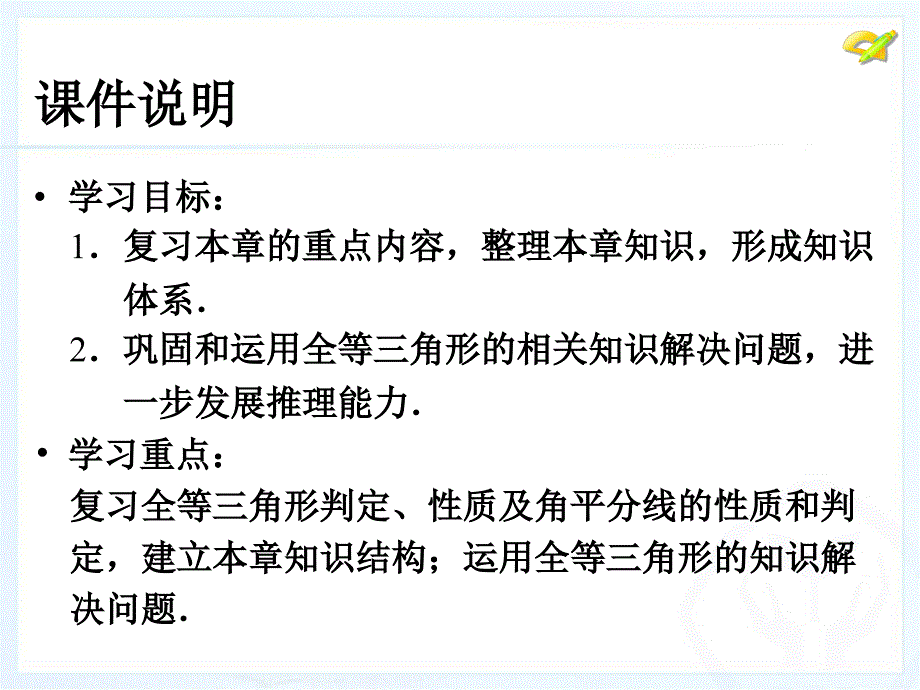 课件说明

• 学习目标：

1．复习本章的重点内容，整理本章知识，形成知识体系．

2．巩固和运用全等三角形的相关知识解决问题，进一步发展推理能力．

• 学习重点：

复习全等三角形判定、性质及角平分线的性质和判定，建立本章知识结构；运用全等三角形的知识解决问题．